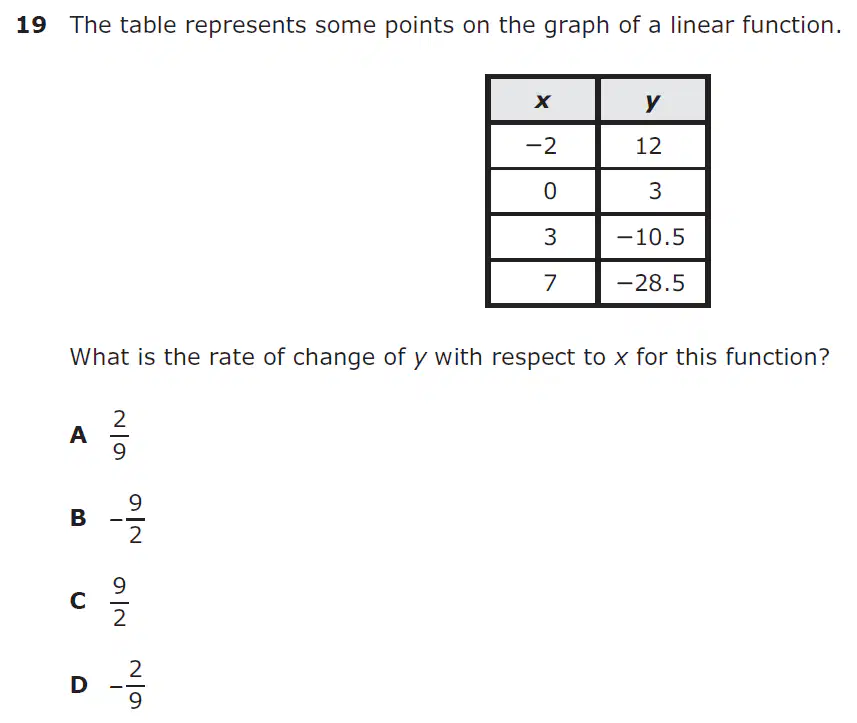 19 The table represents some points on the graph of a linear function.

| x | y |
|---|---|
| −2 | 12 |
| 0 | 3 |
| 3 | −10.5 |
| 7 | −28.5 |

What is the rate of change of y with respect to x for this function?

A $\frac{2}{9}$

B $-\frac{9}{2}$

C $\frac{9}{2}$

D $-\frac{2}{9}$